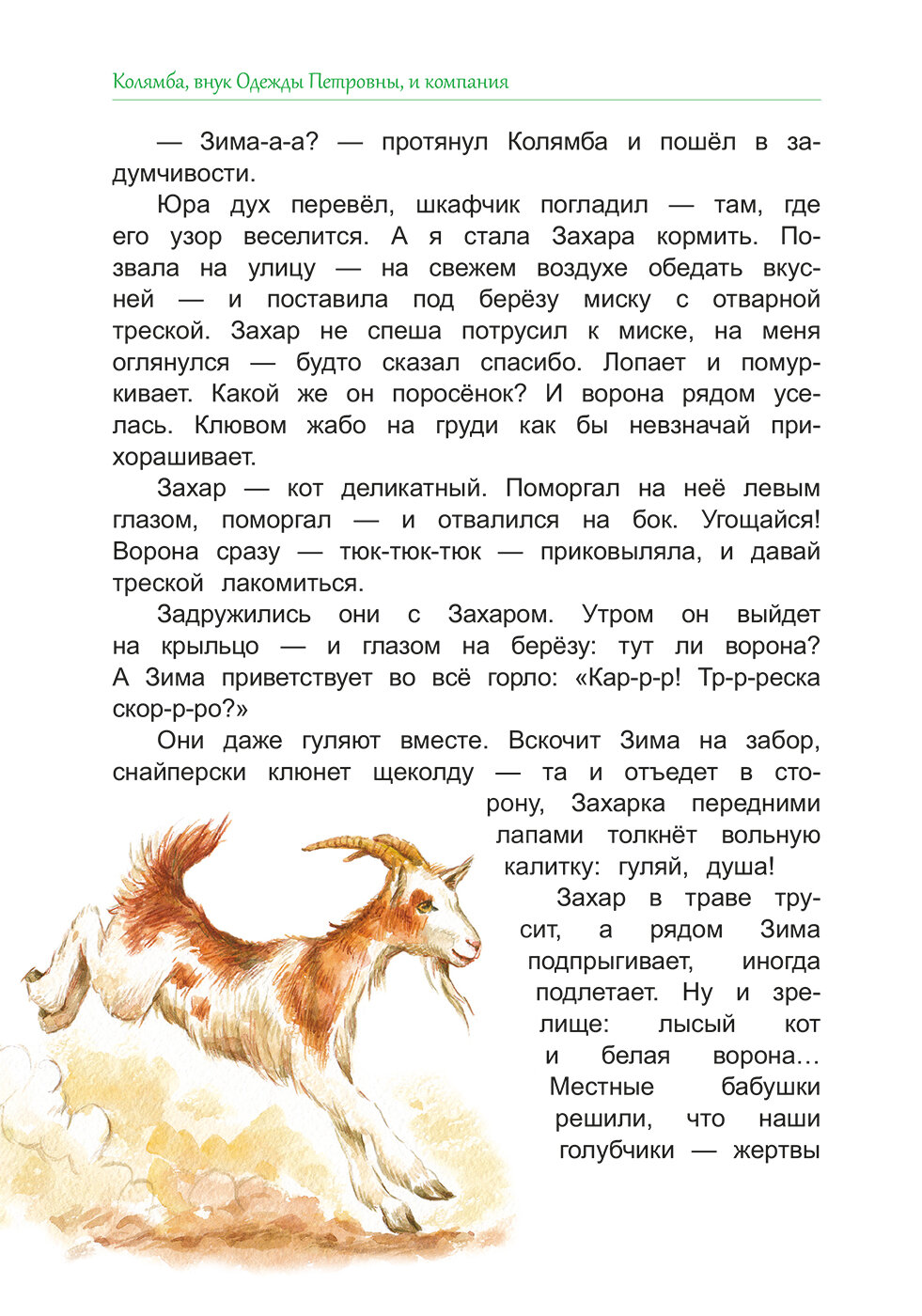 Колямба, внук Одежды Петровны, и компания

— Зима-а-а? — протянул Колямба и пошёл в задумчивости.

Юра дух перевёл, шкафчик погладил — там, где его узор веселится. А я стала Захара кормить. Позвала на улицу — на свежем воздухе обедать вкусней — и поставила под берёзу миску с отварной треской. Захар не спеша потрусил к миске, на меня оглянулся — будто сказал спасибо. Лопает и помуркивает. Какой же он поросёнок? И ворона рядом уселась. Клювом жабо на груди как бы невзначай прихорашивает.

Захар — кот деликатный. Поморгал на неё левым глазом, поморгал — и отвалился на бок. Угощайся! Ворона сразу — тюк-тюк-тюк — приковыляла, и давай треской лакомиться.

Задружились они с Захаром. Утром он выйдет на крыльцо — и глазом на берёзу: тут ли ворона? А Зима приветствует во всё горло: «Кар-р-р! Тр-р-реска скор-р-ро?»

Они даже гуляют вместе. Вскочит Зима на забор, снайперски клюнет щеколду — та и отъедет в сторону, Захарка передними лапами толкнёт вольную калитку: гуляй, душа!

Захар в траве трусит, а рядом Зима подпрыгивает, иногда подлетает. Ну и зрелище: лысый кот и белая ворона… Местные бабушки решили, что наши голубчики — жертвы